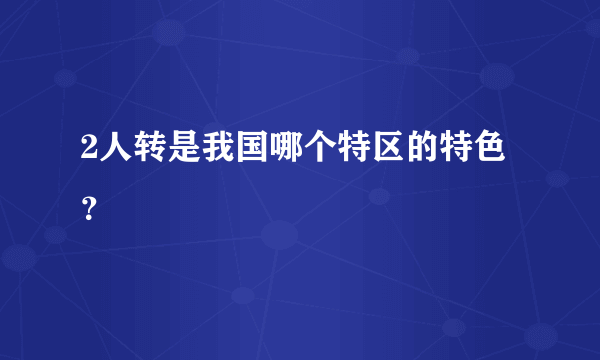 2人转是我国哪个特区的特色？